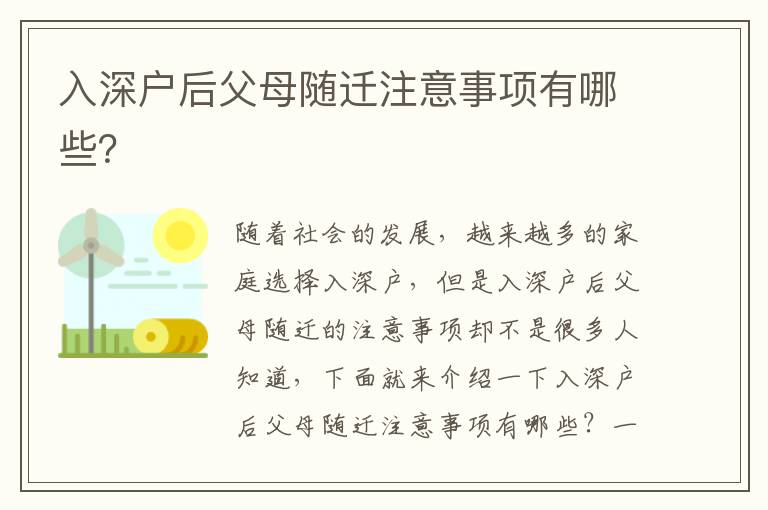 入深户后父母随迁注意事项有哪些?

随着社会的发展，越来越多的家庭选择入深户，但是入深户后父母随迁的注意事项却不是很多人知道，下面就来介绍一下入深户后父母随迁注意事项有哪些？一